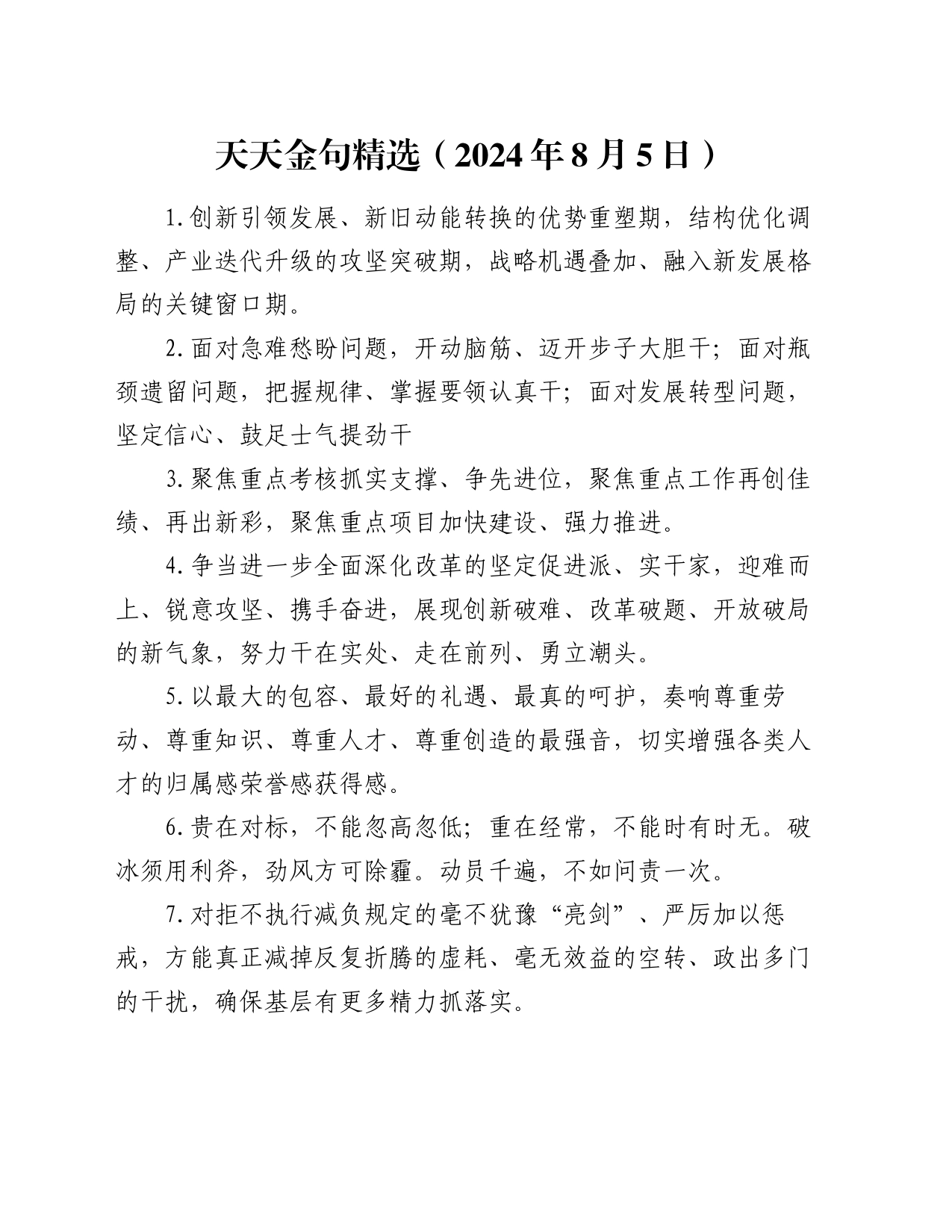 天天金句精选（2024年8月5日）

1.创新引领发展、新旧动能转换的优势重塑期，结构优化调整、产业迭代升级的攻坚突破期，战略机遇叠加、融入新发展格局的关键窗口期。

2.面对急难愁盼问题，开动脑筋、迈开步子大胆干；面对瓶颈遗留问题，把握规律、掌握要领认真干；面对发展转型问题，坚定信心、鼓足士气提劲干

3.聚焦重点考核抓实支撑、争先进位，聚焦重点工作再创佳绩、再出新彩，聚焦重点项目加快建设、强力推进。

4.争当进一步全面深化改革的坚定促进派、实干家，迎难而上、锐意攻坚、携手奋进，展现创新破难、改革破题、开放破局的新气象，努力干在实处、走在前列、勇立潮头。

5.以最大的包容、最好的礼遇、最真的呵护，奏响尊重劳动、尊重知识、尊重人才、尊重创造的最强音，切实增强各类人才的归属感荣誉感获得感。

6.贵在对标，不能忽高忽低；重在经常，不能时有时无。破冰须用利斧，劲风方可除霾。动员千遍，不如问责一次。

7.对拒不执行减负规定的毫不犹豫“亮剑”、严厉加以惩戒，方能真正减掉反复折腾的虚耗、毫无效益的空转、政出多门的干扰，确保基层有更多精力抓落实。